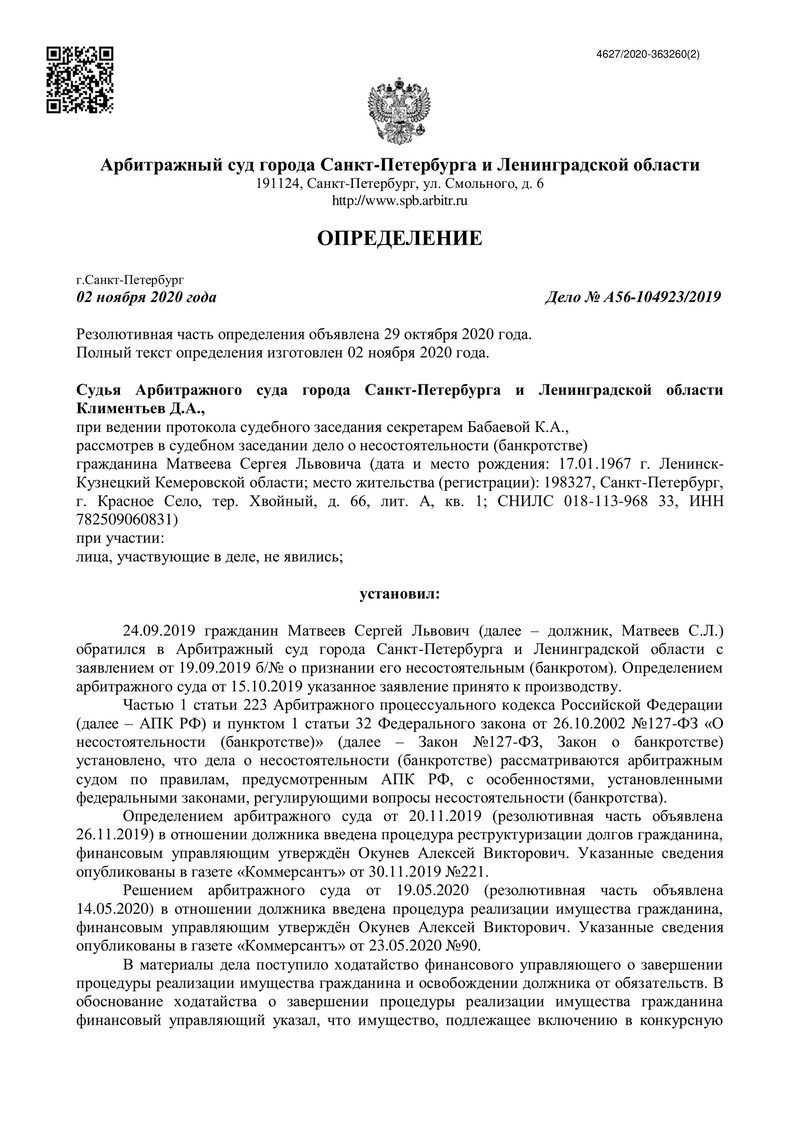 4627/2020-363260(2)

Арбитражный суд города Санкт-Петербурга и Ленинградской области
191124, Санкт-Петербург, ул. Смольного, д. 6
http://www.spb.arbitr.ru

ОПРЕДЕЛЕНИЕ

г.Санкт-Петербург
02 ноября 2020 года

Дело № А56-104923/2019

Резолютивная часть определения объявлена 29 октября 2020 года.
Полный текст определения изготовлен 02 ноября 2020 года.

Судья Арбитражного суда города Санкт-Петербурга и Ленинградской области Климентьев Д.А.,
при ведении протокола судебного заседания секретарем Бабаевой К.А.,
рассмотрев в судебном заседании дело о несостоятельности (банкротстве)
гражданина Матвеева Сергея Львовича (дата и место рождения: 17.01.1967 г. Ленинск-Кузнецкий Кемеровской области; место жительства (регистрации): 198327, Санкт-Петербург, г. Красное Село, тер. Хвойный, д. 66, лит. А, кв. 1; СНИЛС 018-113-968 33, ИНН 782509060831)
при участии:
лица, участвующие в деле, не явились;

установил:

24.09.2019 гражданин Матвеев Сергей Львович (далее – должник, Матвеев С.Л.) обратился в Арбитражный суд города Санкт-Петербурга и Ленинградской области с заявлением от 19.09.2019 б/№ о признании его несостоятельным (банкротом). Определением арбитражного суда от 15.10.2019 указанное заявление принято к производству.

Частью 1 статьи 223 Арбитражного процессуального кодекса Российской Федерации (далее – АПК РФ) и пунктом 1 статьи 32 Федерального закона от 26.10.2002 №127-ФЗ «О несостоятельности (банкротстве)» (далее – Закон №127-ФЗ, Закон о банкротстве) установлено, что дела о несостоятельности (банкротстве) рассматриваются арбитражным судом по правилам, предусмотренным АПК РФ, с особенностями, установленными федеральными законами, регулирующими вопросы несостоятельности (банкротства).

Определением арбитражного суда от 20.11.2019 (резолютивная часть объявлена 26.11.2019) в отношении должника введена процедура реструктуризации долгов гражданина, финансовым управляющим утверждён Окунев Алексей Викторович. Указанные сведения опубликованы в газете «Коммерсантъ» от 30.11.2019 №221.

Решением арбитражного суда от 19.05.2020 (резолютивная часть объявлена 14.05.2020) в отношении должника введена процедура реализации имущества гражданина, финансовым управляющим утверждён Окунев Алексей Викторович. Указанные сведения опубликованы в газете «Коммерсантъ» от 23.05.2020 №90.

В материалы дела поступило ходатайство финансового управляющего о завершении процедуры реализации имущества гражданина и освобождении должника от обязательств. В обоснование ходатайства о завершении процедуры реализации имущества гражданина финансовый управляющий указал, что имущество, подлежащее включению в конкурсную